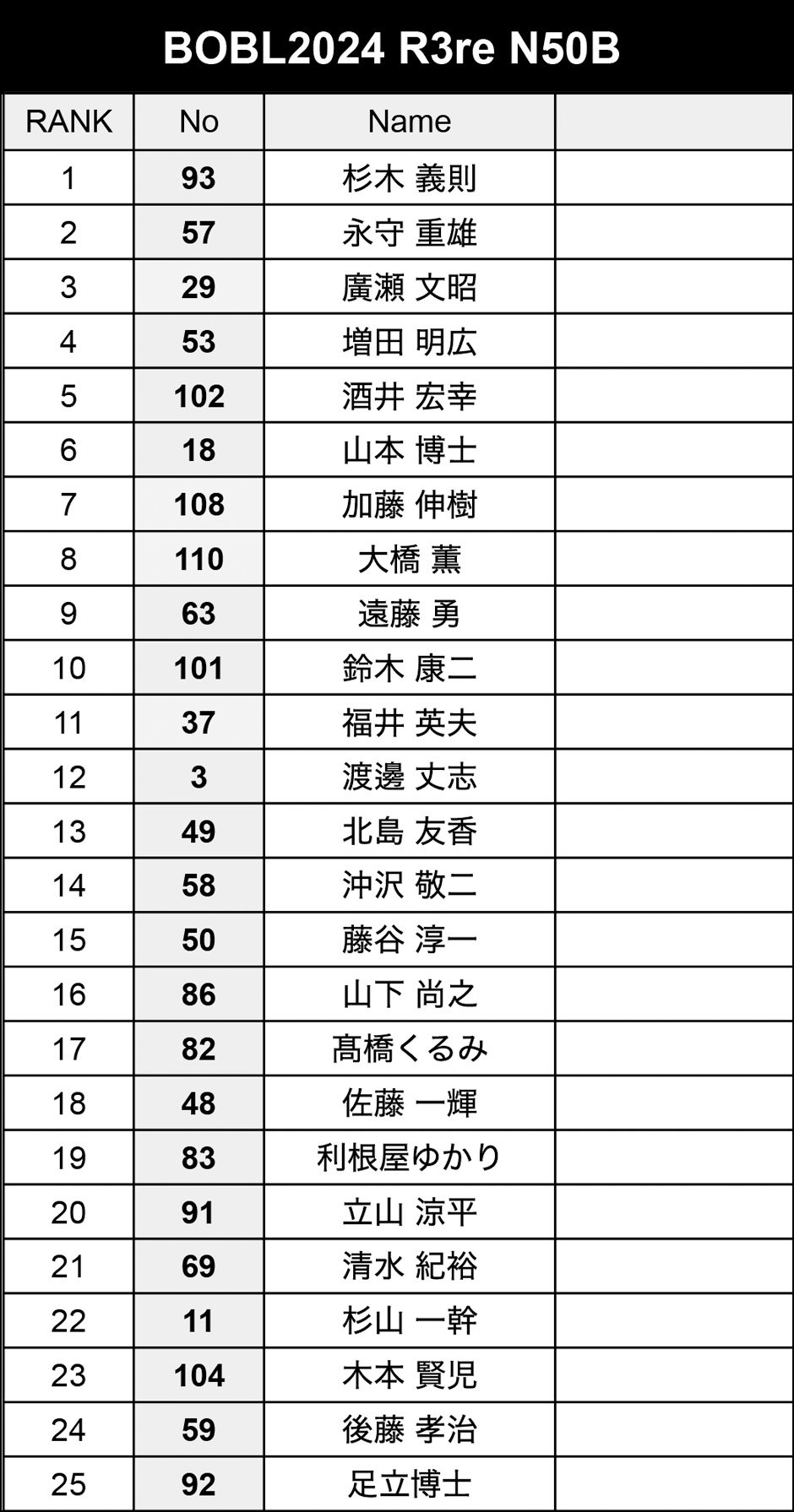 BOBL2024 R3re N50B

| RANK | No | Name | |
|---|---|---|---|
| 1 | 93 | 杉木 義則 | |
| 2 | 57 | 永守 重雄 | |
| 3 | 29 | 廣瀬 文昭 | |
| 4 | 53 | 増田 明広 | |
| 5 | 102 | 酒井 宏幸 | |
| 6 | 18 | 山本 博士 | |
| 7 | 108 | 加藤 伸樹 | |
| 8 | 110 | 大橋 薫 | |
| 9 | 63 | 遠藤 勇 | |
| 10 | 101 | 鈴木 康二 | |
| 11 | 37 | 福井 英夫 | |
| 12 | 3 | 渡邊 丈志 | |
| 13 | 49 | 北島 友香 | |
| 14 | 58 | 沖沢 敬二 | |
| 15 | 50 | 藤谷 淳一 | |
| 16 | 86 | 山下 尚之 | |
| 17 | 82 | 髙橋くるみ | |
| 18 | 48 | 佐藤 一輝 | |
| 19 | 83 | 利根屋ゆかり | |
| 20 | 91 | 立山 涼平 | |
| 21 | 69 | 清水 紀裕 | |
| 22 | 11 | 杉山 一幹 | |
| 23 | 104 | 木本 賢児 | |
| 24 | 59 | 後藤 孝治 | |
| 25 | 92 | 足立博士 | |